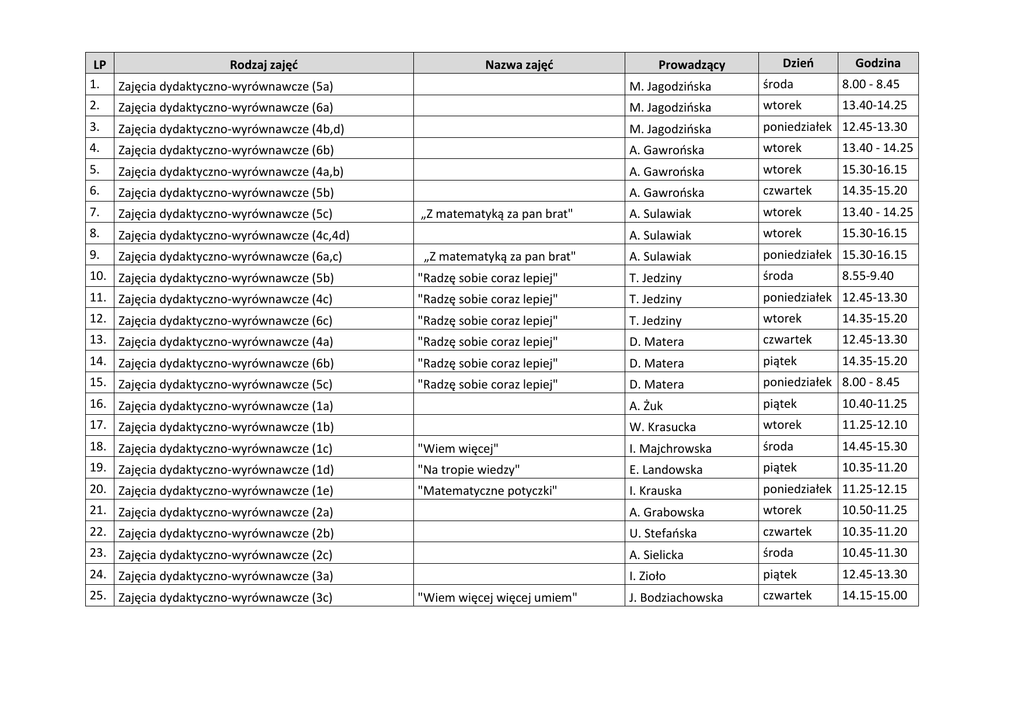 | LP | Rodzaj zajęć | Nazwa zajęć | Prowadzący | Dzień | Godzina |
|---|---|---|---|---|---|
| 1. | Zajęcia dydaktyczno-wyrównawcze (5a) | | M. Jagodzińska | środa | 8.00 - 8.45 |
| 2. | Zajęcia dydaktyczno-wyrównawcze (6a) | | M. Jagodzińska | wtorek | 13.40-14.25 |
| 3. | Zajęcia dydaktyczno-wyrównawcze (4b,d) | | M. Jagodzińska | poniedziałek | 12.45-13.30 |
| 4. | Zajęcia dydaktyczno-wyrównawcze (6b) | | A. Gawrońska | wtorek | 13.40 - 14.25 |
| 5. | Zajęcia dydaktyczno-wyrównawcze (4a,b) | | A. Gawrońska | wtorek | 15.30-16.15 |
| 6. | Zajęcia dydaktyczno-wyrównawcze (5b) | | A. Gawrońska | czwartek | 14.35-15.20 |
| 7. | Zajęcia dydaktyczno-wyrównawcze (5c) | „Z matematyką za pan brat" | A. Sulawiak | wtorek | 13.40 - 14.25 |
| 8. | Zajęcia dydaktyczno-wyrównawcze (4c,4d) | | A. Sulawiak | wtorek | 15.30-16.15 |
| 9. | Zajęcia dydaktyczno-wyrównawcze (6a,c) | „Z matematyką za pan brat" | A. Sulawiak | poniedziałek | 15.30-16.15 |
| 10. | Zajęcia dydaktyczno-wyrównawcze (5b) | "Radzę sobie coraz lepiej" | T. Jedziny | środa | 8.55-9.40 |
| 11. | Zajęcia dydaktyczno-wyrównawcze (4c) | "Radzę sobie coraz lepiej" | T. Jedziny | poniedziałek | 12.45-13.30 |
| 12. | Zajęcia dydaktyczno-wyrównawcze (6c) | "Radzę sobie coraz lepiej" | T. Jedziny | wtorek | 14.35-15.20 |
| 13. | Zajęcia dydaktyczno-wyrównawcze (4a) | "Radzę sobie coraz lepiej" | D. Matera | czwartek | 12.45-13.30 |
| 14. | Zajęcia dydaktyczno-wyrównawcze (6b) | "Radzę sobie coraz lepiej" | D. Matera | piątek | 14.35-15.20 |
| 15. | Zajęcia dydaktyczno-wyrównawcze (5c) | "Radzę sobie coraz lepiej" | D. Matera | poniedziałek | 8.00 - 8.45 |
| 16. | Zajęcia dydaktyczno-wyrównawcze (1a) | | A. Żuk | piątek | 10.40-11.25 |
| 17. | Zajęcia dydaktyczno-wyrównawcze (1b) | | W. Krasucka | wtorek | 11.25-12.10 |
| 18. | Zajęcia dydaktyczno-wyrównawcze (1c) | "Wiem więcej" | I. Majchrowska | środa | 14.45-15.30 |
| 19. | Zajęcia dydaktyczno-wyrównawcze (1d) | "Na tropie wiedzy" | E. Landowska | piątek | 10.35-11.20 |
| 20. | Zajęcia dydaktyczno-wyrównawcze (1e) | "Matematyczne potyczki" | I. Krauska | poniedziałek | 11.25-12.15 |
| 21. | Zajęcia dydaktyczno-wyrównawcze (2a) | | A. Grabowska | wtorek | 10.50-11.25 |
| 22. | Zajęcia dydaktyczno-wyrównawcze (2b) | | U. Stefańska | czwartek | 10.35-11.20 |
| 23. | Zajęcia dydaktyczno-wyrównawcze (2c) | | A. Sielicka | środa | 10.45-11.30 |
| 24. | Zajęcia dydaktyczno-wyrównawcze (3a) | | I. Zioło | piątek | 12.45-13.30 |
| 25. | Zajęcia dydaktyczno-wyrównawcze (3c) | "Wiem więcej więcej umiem" | J. Bodziachowska | czwartek | 14.15-15.00 |